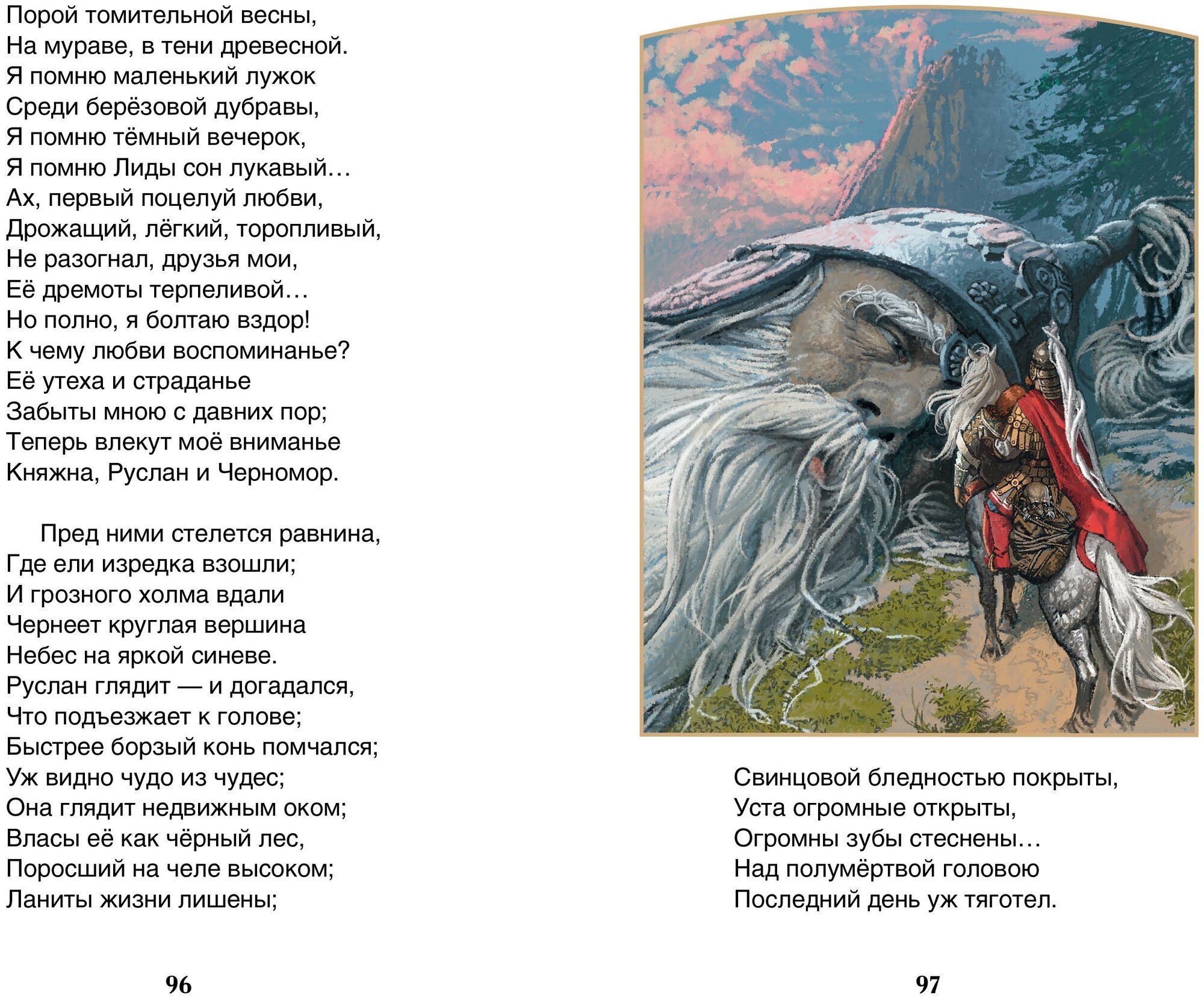 Порой томительной весны,
На мураве, в тени древесной.
Я помню маленький лужок
Среди берёзовой дубравы,
Я помню тёмный вечерок,
Я помню Лиды сон лукавый…
Ах, первый поцелуй любви,
Дрожащий, лёгкий, торопливый,
Не разогнал, друзья мои,
Её дремоты терпеливой…
Но полно, я болтаю вздор!
К чему любви воспоминанье?
Её утеха и страданье
Забыты мною с давних пор;
Теперь влекут моё вниманье
Княжна, Руслан и Черномор.

Пред ними стелется равнина,
Где ели изредка взошли;
И грозного холма вдали
Чернеет круглая вершина
Небес на яркой синеве.
Руслан глядит — и догадался,
Что подъезжает к голове;
Быстрее борзый конь помчался;
Уж видно чудо из чудес;
Она глядит недвижным оком;
Власы её как чёрный лес,
Поросший на челе высоком;
Ланиты жизни лишены;

96

Свинцовой бледностью покрыты,
Уста огромные открыты,
Огромны зубы стеснены…
Над полумёртвой головою
Последний день уж тяготел.

97